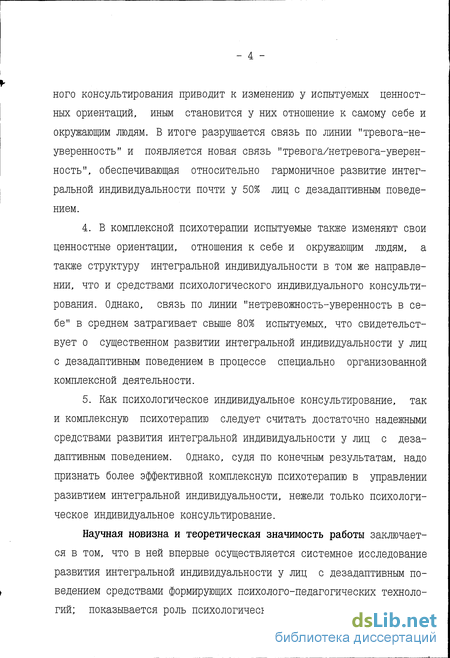 - 4 -

ного консультирования приводит к изменению у испытуемых ценностных ориентаций, иным становится у них отношение к самому себе и окружающим людям. В итоге разрушается связь по линии "тревога-неуверенность" и появляется новая связь "тревога/нетревога-уверенность", обеспечивающая относительно гармоничное развитие интегральной индивидуальности почти у 50% лиц с дезадаптивным поведением.

4. В комплексной психотерапии испытуемые также изменяют свои ценностные ориентации, отношения к себе и окружающим людям, а также структуру интегральной индивидуальности в том же направлении, что и средствами психологического индивидуального консультирования. Однако, связь по линии "нетревожность-уверенность в себе" в среднем затрагивает свыше 80% испытуемых, что свидетельствует о существенном развитии интегральной индивидуальности у лиц с дезадаптивным поведением в процессе специально организованной комплексной деятельности.

5. Как психологическое индивидуальное консультирование, так и комплексную психотерапию следует считать достаточно надежными средствами развития интегральной индивидуальности у лиц с дезадаптивным поведением. Однако, судя по конечным результатам, надо признать более эффективной комплексную психотерапию в управлении развитием интегральной индивидуальности, нежели только психологическое индивидуальное консультирование.

Научная новизна и теоретическая значимость работы заключается в том, что в ней впервые осуществляется системное исследование развития интегральной индивидуальности у лиц с дезадаптивным поведением средствами формирующих психолого-педагогических технологий; показывается роль психологичес

dsLib.net
библиотека диссертаций